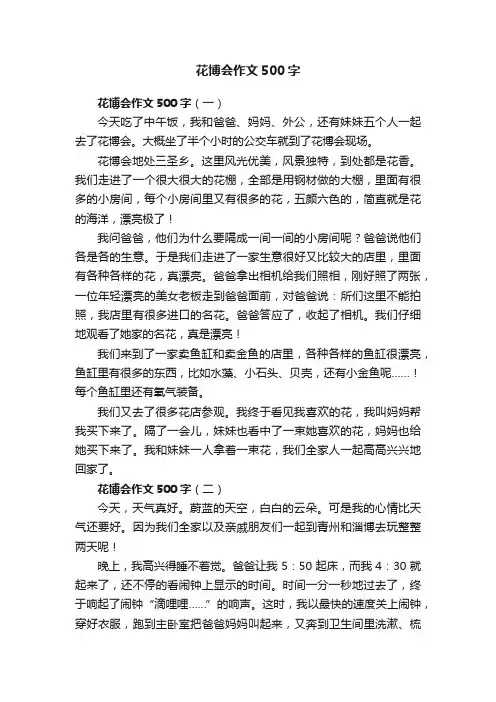 花博会作文500字

花博会作文500字（一）

今天吃了中午饭，我和爸爸、妈妈、外公，还有妹妹五个人一起去了花博会。大概坐了半个小时的公交车就到了花博会现场。

花博会地处三圣乡。这里风光优美，风景独特，到处都是花香。我们走进了一个很大很大的花棚，全部是用钢材做的大棚，里面有很多的小房间，每个小房间里又有很多的花，五颜六色的，简直就是花的海洋，漂亮极了！

我问爸爸，他们为什么要隔成一间一间的小房间呢？爸爸说他们各是各的生意。于是我们走进了一家生意很好又比较大的店里，里面有各种各样的花，真漂亮。爸爸拿出相机给我们照相，刚好照了两张，一位年轻漂亮的美女老板走到爸爸面前，对爸爸说：所们这里不能拍照，我店里有很多进口的名花。爸爸答应了，收起了相机。我们仔细地观看了她家的名花，真是漂亮！

我们来到了一家卖鱼缸和卖金鱼的店里，各种各样的鱼缸很漂亮，鱼缸里有很多的东西，比如水藻、小石头、贝壳，还有小金鱼呢……！每个鱼缸里还有氧气装备。

我们又去了很多花店参观。我终于看见我喜欢的花，我叫妈妈帮我买下来了。隔了一会儿，妹妹也看中了一束她喜欢的花，妈妈也给她买下来了。我和妹妹一人拿着一束花，我们全家人一起高高兴兴地回家了。

花博会作文500字（二）

今天，天气真好。蔚蓝的天空，白白的云朵。可是我的心情比天气还要好。因为我们全家以及亲戚朋友们一起到青州和淄博去玩整整两天呢！

晚上，我高兴得睡不着觉。爸爸让我5：50起床，而我4：30就起来了，还不停的看闹钟上显示的时间。时间一分一秒地过去了，终于响起了闹钟“滴哩哩……”的响声。这时，我以最快的速度关上闹钟，穿好衣服，跑到主卧室把爸爸妈妈叫起来，又奔到卫生间里洗漱、梳